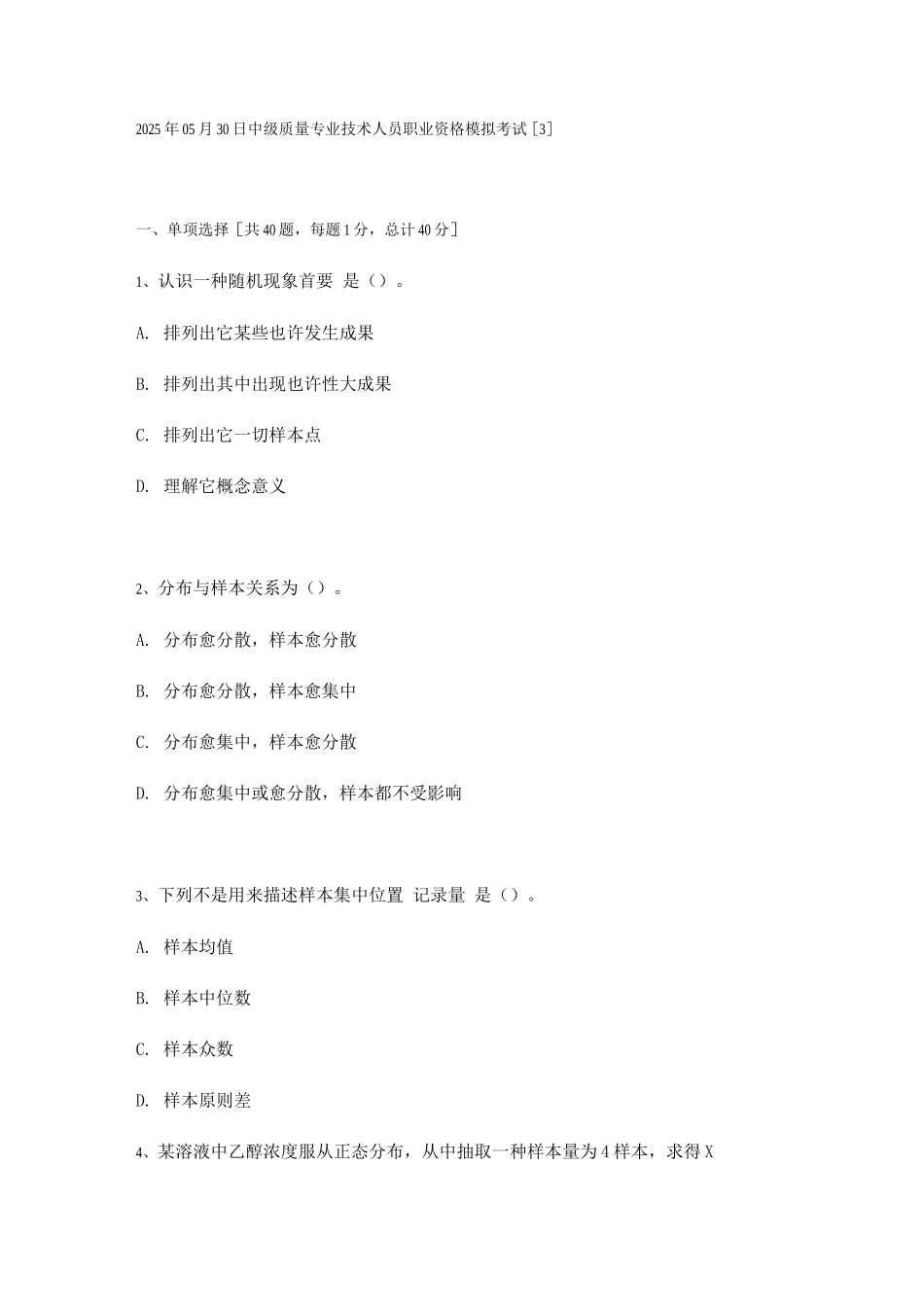 2025年05月30日中级质量专业技术人员职业资格模拟考试[3]

一、单项选择[共40题，每题1分，总计40分]

1、认识一种随机现象首要 是（）。

A. 排列出它某些也许发生成果

B. 排列出其中出现也许性大成果

C. 排列出它一切样本点

D. 理解它概念意义

2、分布与样本关系为（）。

A. 分布愈分散，样本愈分散

B. 分布愈分散，样本愈集中

C. 分布愈集中，样本愈分散

D. 分布愈集中或愈分散，样本都不受影响

3、下列不是用来描述样本集中位置 记录量 是（）。

A. 样本均值

B. 样本中位数

C. 样本众数

D. 样本原则差

4、某溶液中乙醇浓度服从正态分布，从中抽取一种样本量为4样本，求得X